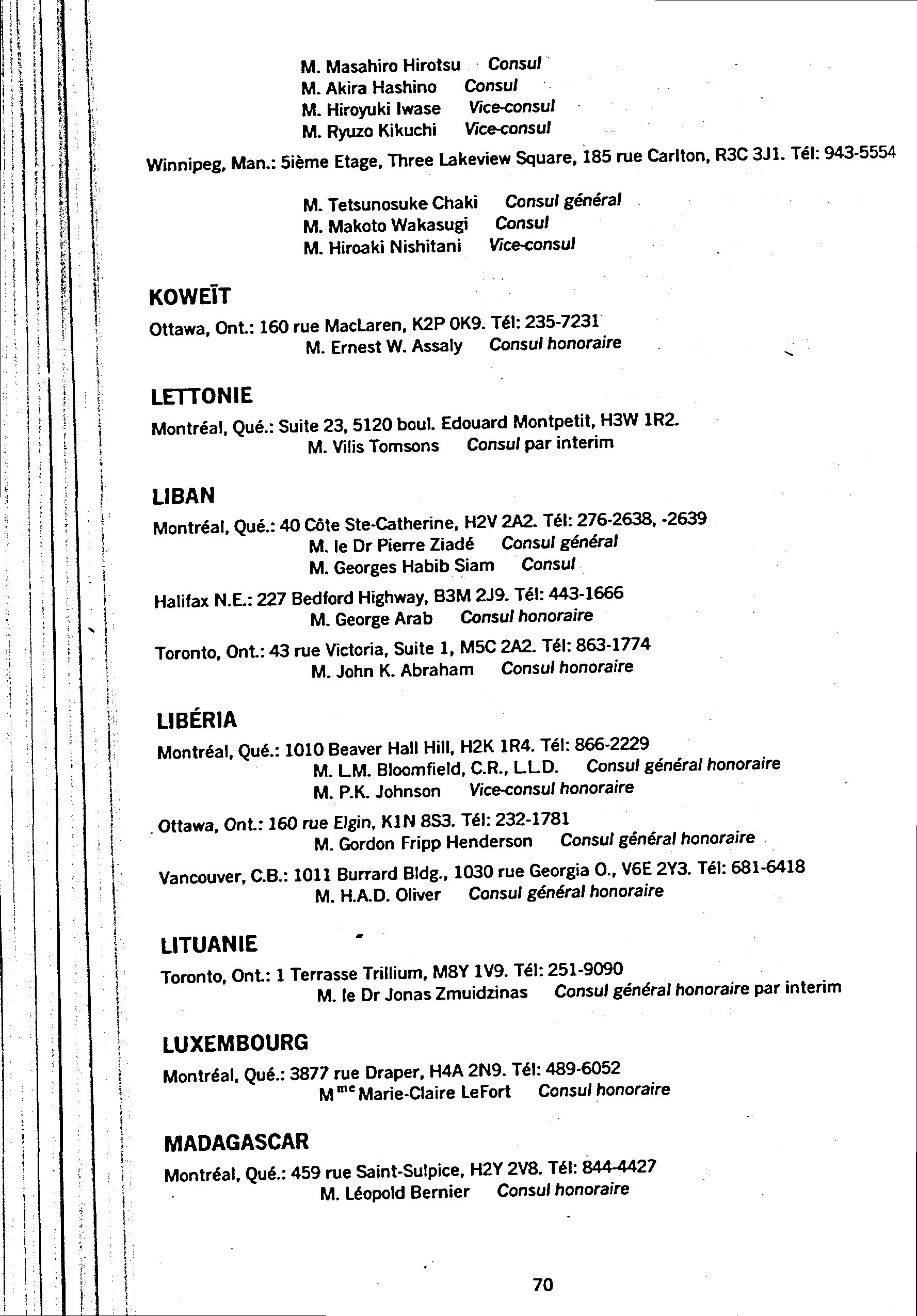 M. Masahiro Hirotsu Consul
M. Akira Hashino Consul
M. Hiroyuki Iwase Vice-consul
M. Ryuzo Kikuchi Vice-consul

Winnipeg, Man.: 5ième Etage, Three Lakeview Square, 185 rue Carlton, R3C 3J1. Tél: 943-5554

M. Tetsunosuke Chaki Consul général
M. Makoto Wakasugi Consul
M. Hiroaki Nishitani Vice-consul

KOWEÏT

Ottawa, Ont.: 160 rue MacLaren, K2P 0K9. Tél: 235-7231
M. Ernest W. Assaly Consul honoraire

LETTONIE

Montréal, Qué.: Suite 23, 5120 boul. Edouard Montpetit, H3W 1R2.
M. Vilis Tomsons Consul par interim

LIBAN

Montréal, Qué.: 40 Côte Ste-Catherine, H2V 2A2. Tél: 276-2638, -2639
M. le Dr Pierre Ziadé Consul général
M. Georges Habib Siam Consul

Halifax N.E.: 227 Bedford Highway, B3M 2J9. Tél: 443-1666
M. George Arab Consul honoraire

Toronto, Ont.: 43 rue Victoria, Suite 1, M5C 2A2. Tél: 863-1774
M. John K. Abraham Consul honoraire

LIBÉRIA

Montréal, Qué.: 1010 Beaver Hall Hill, H2K 1R4. Tél: 866-2229
M. L.M. Bloomfield, C.R., L.L.D. Consul général honoraire
M. P.K. Johnson Vice-consul honoraire

Ottawa, Ont.: 160 rue Elgin, K1N 8S3. Tél: 232-1781
M. Gordon Fripp Henderson Consul général honoraire

Vancouver, C.B.: 1011 Burrard Bldg., 1030 rue Georgia O., V6E 2Y3. Tél: 681-6418
M. H.A.D. Oliver Consul général honoraire

LITUANIE

Toronto, Ont.: 1 Terrasse Trillium, M8Y 1V9. Tél: 251-9090
M. le Dr Jonas Zmuidzinas Consul général honoraire par interim

LUXEMBOURG

Montréal, Qué.: 3877 rue Draper, H4A 2N9. Tél: 489-6052
M$^{me}$ Marie-Claire LeFort Consul honoraire

MADAGASCAR

Montréal, Qué.: 459 rue Saint-Sulpice, H2Y 2V8. Tél: 844-4427
M. Léopold Bernier Consul honoraire

70